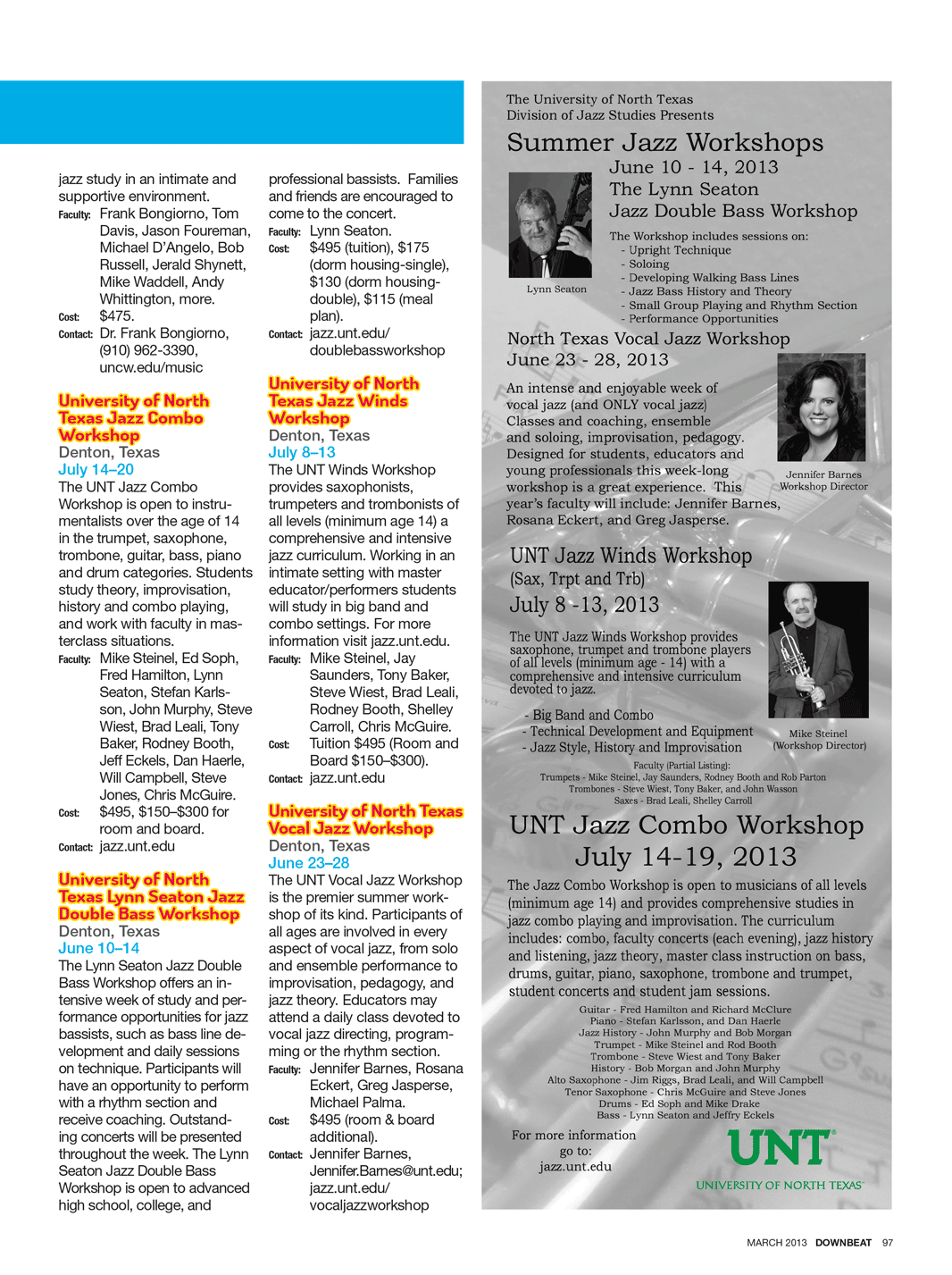 jazz study in an intimate and supportive environment.
Faculty: Frank Bongiorno, Tom Davis, Jason Foureman, Michael D'Angelo, Bob Russell, Jerald Shynett, Mike Waddell, Andy Whittington, more.
Cost: $475.
Contact: Dr. Frank Bongiorno, (910) 962-3390, uncw.edu/music

University of North Texas Jazz Combo Workshop
Denton, Texas
July 14–20
The UNT Jazz Combo Workshop is open to instrumentalists over the age of 14 in the trumpet, saxophone, trombone, guitar, bass, piano and drum categories. Students study theory, improvisation, history and combo playing, and work with faculty in masterclass situations.
Faculty: Mike Steinel, Ed Soph, Fred Hamilton, Lynn Seaton, Stefan Karlsson, John Murphy, Steve Wiest, Brad Leali, Tony Baker, Rodney Booth, Jeff Eckels, Dan Haerle, Will Campbell, Steve Jones, Chris McGuire.
Cost: $495, $150–$300 for room and board.
Contact: jazz.unt.edu

University of North Texas Lynn Seaton Jazz Double Bass Workshop
Denton, Texas
June 10–14
The Lynn Seaton Jazz Double Bass Workshop offers an intensive week of study and performance opportunities for jazz bassists, such as bass line development and daily sessions on technique. Participants will have an opportunity to perform with a rhythm section and receive coaching. Outstanding concerts will be presented throughout the week. The Lynn Seaton Jazz Double Bass Workshop is open to advanced high school, college, and professional bassists. Families and friends are encouraged to come to the concert.
Faculty: Lynn Seaton.
Cost: $495 (tuition), $175 (dorm housing-single), $130 (dorm housing-double), $115 (meal plan).
Contact: jazz.unt.edu/doublebassworkshop

University of North Texas Jazz Winds Workshop
Denton, Texas
July 8–13
The UNT Winds Workshop provides saxophonists, trumpeters and trombonists of all levels (minimum age 14) a comprehensive and intensive jazz curriculum. Working in an intimate setting with master educator/performers students will study in big band and combo settings. For more information visit jazz.unt.edu.
Faculty: Mike Steinel, Jay Saunders, Tony Baker, Steve Wiest, Brad Leali, Rodney Booth, Shelley Carroll, Chris McGuire.
Cost: Tuition $495 (Room and Board $150–$300).
Contact: jazz.unt.edu

University of North Texas Vocal Jazz Workshop
Denton, Texas
June 23–28
The UNT Vocal Jazz Workshop is the premier summer workshop of its kind. Participants of all ages are involved in every aspect of vocal jazz, from solo and ensemble performance to improvisation, pedagogy, and jazz theory. Educators may attend a daily class devoted to vocal jazz directing, programming or the rhythm section.
Faculty: Jennifer Barnes, Rosana Eckert, Greg Jasperse, Michael Palma.
Cost: $495 (room & board additional).
Contact: Jennifer Barnes, Jennifer.Barnes@unt.edu; jazz.unt.edu/vocaljazzworkshop

The University of North Texas
Division of Jazz Studies Presents
Summer Jazz Workshops
June 10 - 14, 2013
The Lynn Seaton
Jazz Double Bass Workshop
Lynn Seaton
The Workshop includes sessions on:
- Upright Technique
- Soloing
- Developing Walking Bass Lines
- Jazz Bass History and Theory
- Small Group Playing and Rhythm Section
- Performance Opportunities
North Texas Vocal Jazz Workshop
June 23 - 28, 2013
An intense and enjoyable week of vocal jazz (and ONLY vocal jazz) Classes and coaching, ensemble and soloing, improvisation, pedagogy. Designed for students, educators and young professionals this week-long workshop is a great experience. This year's faculty will include: Jennifer Barnes, Rosana Eckert, and Greg Jasperse.
Jennifer Barnes
Workshop Director
UNT Jazz Winds Workshop
(Sax, Trpt and Trb)
July 8 -13, 2013
The UNT Jazz Winds Workshop provides saxophone, trumpet and trombone players of all levels (minimum age - 14) with a comprehensive and intensive curriculum devoted to jazz.
- Big Band and Combo
- Technical Development and Equipment
- Jazz Style, History and Improvisation
Mike Steinel
(Workshop Director)
Faculty (Partial Listing):
Trumpets - Mike Steinel, Jay Saunders, Rodney Booth and Rob Parton
Trombones - Steve Wiest, Tony Baker, and John Wasson
Saxes - Brad Leali, Shelley Carroll
UNT Jazz Combo Workshop
July 14-19, 2013
The Jazz Combo Workshop is open to musicians of all levels (minimum age 14) and provides comprehensive studies in jazz combo playing and improvisation. The curriculum includes: combo, faculty concerts (each evening), jazz history and listening, jazz theory, master class instruction on bass, drums, guitar, piano, saxophone, trombone and trumpet, student concerts and student jam sessions.
Guitar - Fred Hamilton and Richard McClure
Piano - Stefan Karlsson, and Dan Haerle
Jazz History - John Murphy and Bob Morgan
Trumpet - Mike Steinel and Rod Booth
Trombone - Steve Wiest and Tony Baker
History - Bob Morgan and John Murphy
Alto Saxophone - Jim Riggs, Brad Leali, and Will Campbell
Tenor Saxophone - Chris McGuire and Steve Jones
Drums - Ed Soph and Mike Drake
Bass - Lynn Seaton and Jeffry Eckels
For more information go to: jazz.unt.edu
UNT
UNIVERSITY OF NORTH TEXAS

MARCH 2013 DOWNBEAT 97